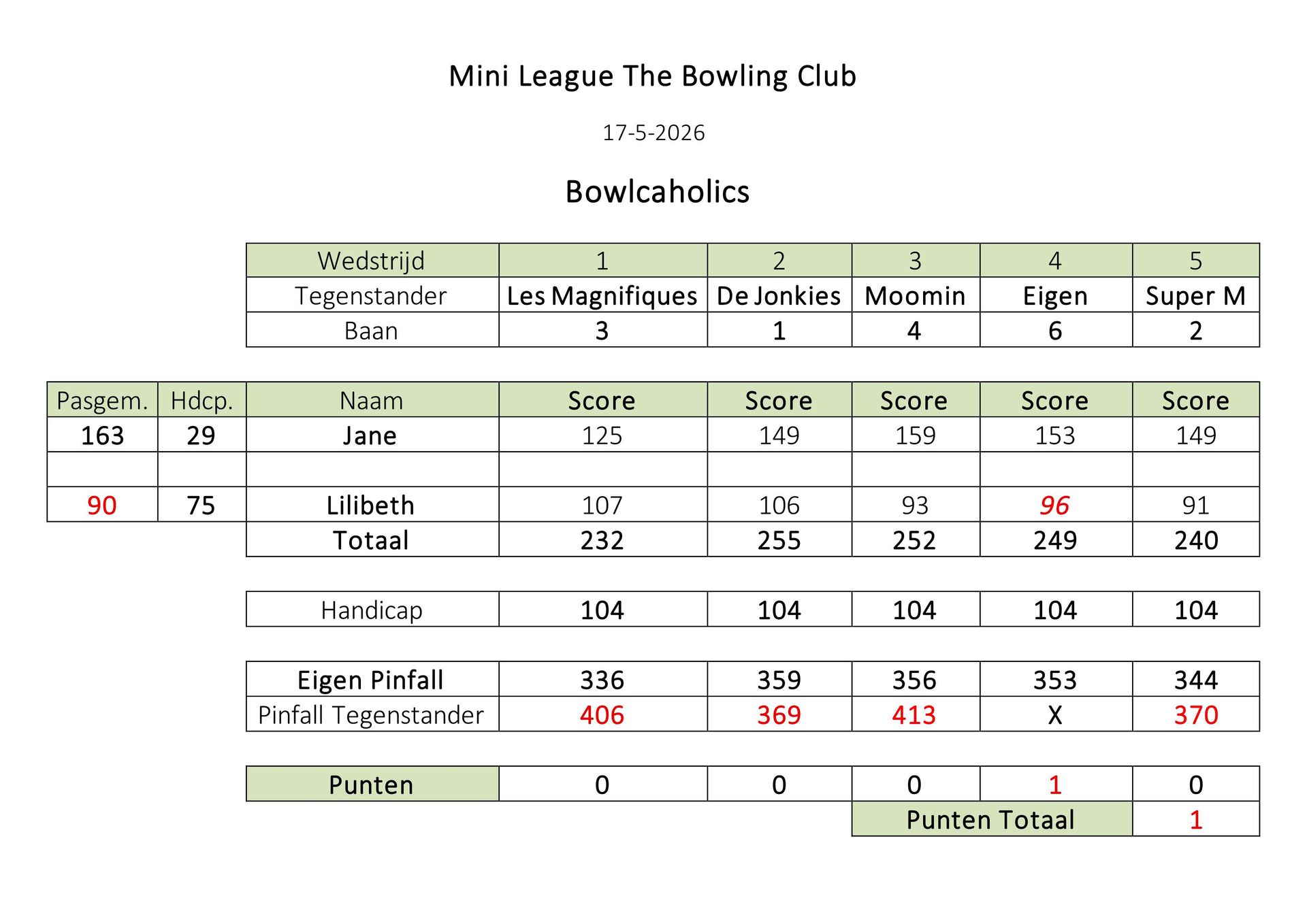 Mini League The Bowling Club

17-5-2026

Bowlcaholics

| Wedstrijd | 1 | 2 | 3 | 4 | 5 |
|---|---|---|---|---|---|
| Tegenstander | Les Magnifiques | De Jonkies | Moomin | Eigen | Super M |
| Baan | 3 | 1 | 4 | 6 | 2 |

| Pasgem. | Hdcp. | Naam | Score | Score | Score | Score | Score |
|---|---|---|---|---|---|---|---|
| 163 | 29 | Jane | 125 | 149 | 159 | 153 | 149 |
| | | | | | | | |
| 90 | 75 | Lilibeth | 107 | 106 | 93 | 96 | 91 |
| | | Totaal | 232 | 255 | 252 | 249 | 240 |

| Handicap | 104 | 104 | 104 | 104 | 104 |
|---|---|---|---|---|---|

| Eigen Pinfall | 336 | 359 | 356 | 353 | 344 |
|---|---|---|---|---|---|
| Pinfall Tegenstander | 406 | 369 | 413 | X | 370 |

| Punten | 0 | 0 | 0 | 1 | 0 |
|---|---|---|---|---|---|
| | | | Punten Totaal | | 1 |